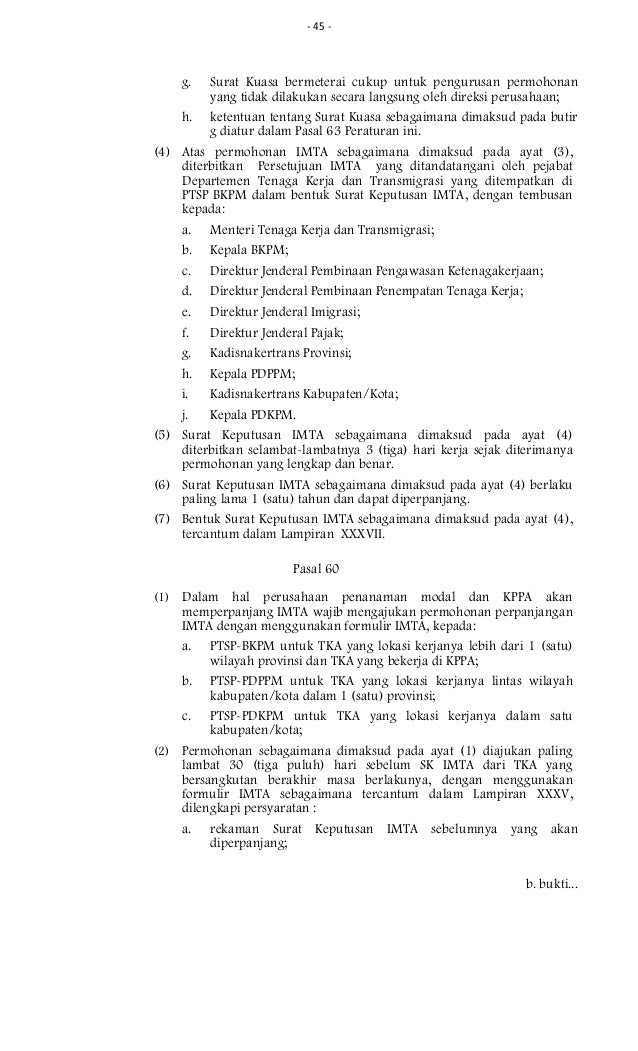 - 45 -

g. Surat Kuasa bermeterai cukup untuk pengurusan permohonan yang tidak dilakukan secara langsung oleh direksi perusahaan;

h. ketentuan tentang Surat Kuasa sebagaimana dimaksud pada butir g diatur dalam Pasal 63 Peraturan ini.

(4) Atas permohonan IMTA sebagaimana dimaksud pada ayat (3), diterbitkan Persetujuan IMTA yang ditandatangani oleh pejabat Departemen Tenaga Kerja dan Transmigrasi yang ditempatkan di PTSP BKPM dalam bentuk Surat Keputusan IMTA, dengan tembusan kepada:

a. Menteri Tenaga Kerja dan Transmigrasi;

b. Kepala BKPM;

c. Direktur Jenderal Pembinaan Pengawasan Ketenagakerjaan;

d. Direktur Jenderal Pembinaan Penempatan Tenaga Kerja;

e. Direktur Jenderal Imigrasi;

f. Direktur Jenderal Pajak;

g. Kadisnakertrans Provinsi;

h. Kepala PDPPM;

i. Kadisnakertrans Kabupaten/Kota;

j. Kepala PDKPM.

(5) Surat Keputusan IMTA sebagaimana dimaksud pada ayat (4) diterbitkan selambat-lambatnya 3 (tiga) hari kerja sejak diterimanya permohonan yang lengkap dan benar.

(6) Surat Keputusan IMTA sebagaimana dimaksud pada ayat (4) berlaku paling lama 1 (satu) tahun dan dapat diperpanjang.

(7) Bentuk Surat Keputusan IMTA sebagaimana dimaksud pada ayat (4), tercantum dalam Lampiran XXXVII.

Pasal 60

(1) Dalam hal perusahaan penanaman modal dan KPPA akan memperpanjang IMTA wajib mengajukan permohonan perpanjangan IMTA dengan menggunakan formulir IMTA, kepada:

a. PTSP-BKPM untuk TKA yang lokasi kerjanya lebih dari 1 (satu) wilayah provinsi dan TKA yang bekerja di KPPA;

b. PTSP-PDPPM untuk TKA yang lokasi kerjanya lintas wilayah kabupaten/kota dalam 1 (satu) provinsi;

c. PTSP-PDKPM untuk TKA yang lokasi kerjanya dalam satu kabupaten/kota;

(2) Permohonan sebagaimana dimaksud pada ayat (1) diajukan paling lambat 30 (tiga puluh) hari sebelum SK IMTA dari TKA yang bersangkutan berakhir masa berlakunya, dengan menggunakan formulir IMTA sebagaimana tercantum dalam Lampiran XXXV, dilengkapi persyaratan :

a. rekaman Surat Keputusan IMTA sebelumnya yang akan diperpanjang;

b. bukti...